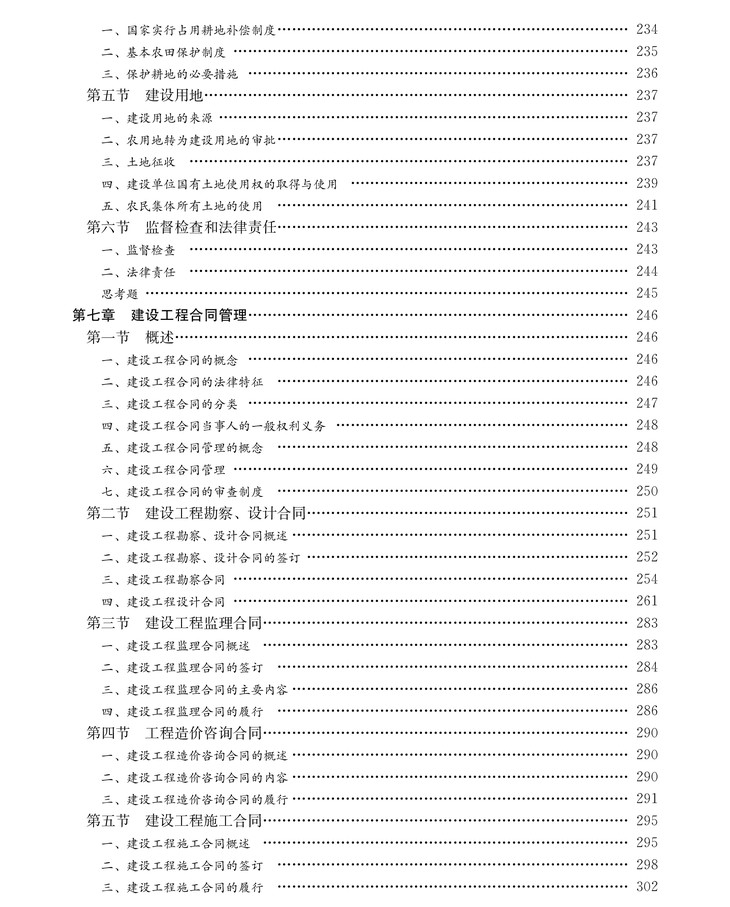 一、国家实行占用耕地补偿制度 …… 234
二、基本农田保护制度 …… 235
三、保护耕地的必要措施 …… 236
第五节 建设用地 …… 237
一、建设用地的来源 …… 237
二、农用地转为建设用地的审批 …… 237
三、土地征收 …… 237
四、建设单位国有土地使用权的取得与使用 …… 239
五、农民集体所有土地的使用 …… 241
第六节 监督检查和法律责任 …… 243
一、监督检查 …… 243
二、法律责任 …… 244
思考题 …… 245
第七章 建设工程合同管理 …… 246
第一节 概述 …… 246
一、建设工程合同的概念 …… 246
二、建设工程合同的法律特征 …… 246
三、建设工程合同的分类 …… 247
四、建设工程合同当事人的一般权利义务 …… 248
五、建设工程合同管理的概念 …… 248
六、建设工程合同管理 …… 249
七、建设工程合同的审查制度 …… 250
第二节 建设工程勘察、设计合同 …… 251
一、建设工程勘察、设计合同概述 …… 251
二、建设工程勘察、设计合同的签订 …… 252
三、建设工程勘察合同 …… 254
四、建设工程设计合同 …… 261
第三节 建设工程监理合同 …… 283
一、建设工程监理合同概述 …… 283
二、建设工程监理合同的签订 …… 284
三、建设工程监理合同的主要内容 …… 286
四、建设工程监理合同的履行 …… 286
第四节 工程造价咨询合同 …… 290
一、建设工程造价咨询合同的概述 …… 290
二、建设工程造价咨询合同的内容 …… 290
三、建设工程造价咨询合同的履行 …… 291
第五节 建设工程施工合同 …… 295
一、建设工程施工合同概述 …… 295
二、建设工程施工合同的签订 …… 298
三、建设工程施工合同的履行 …… 302